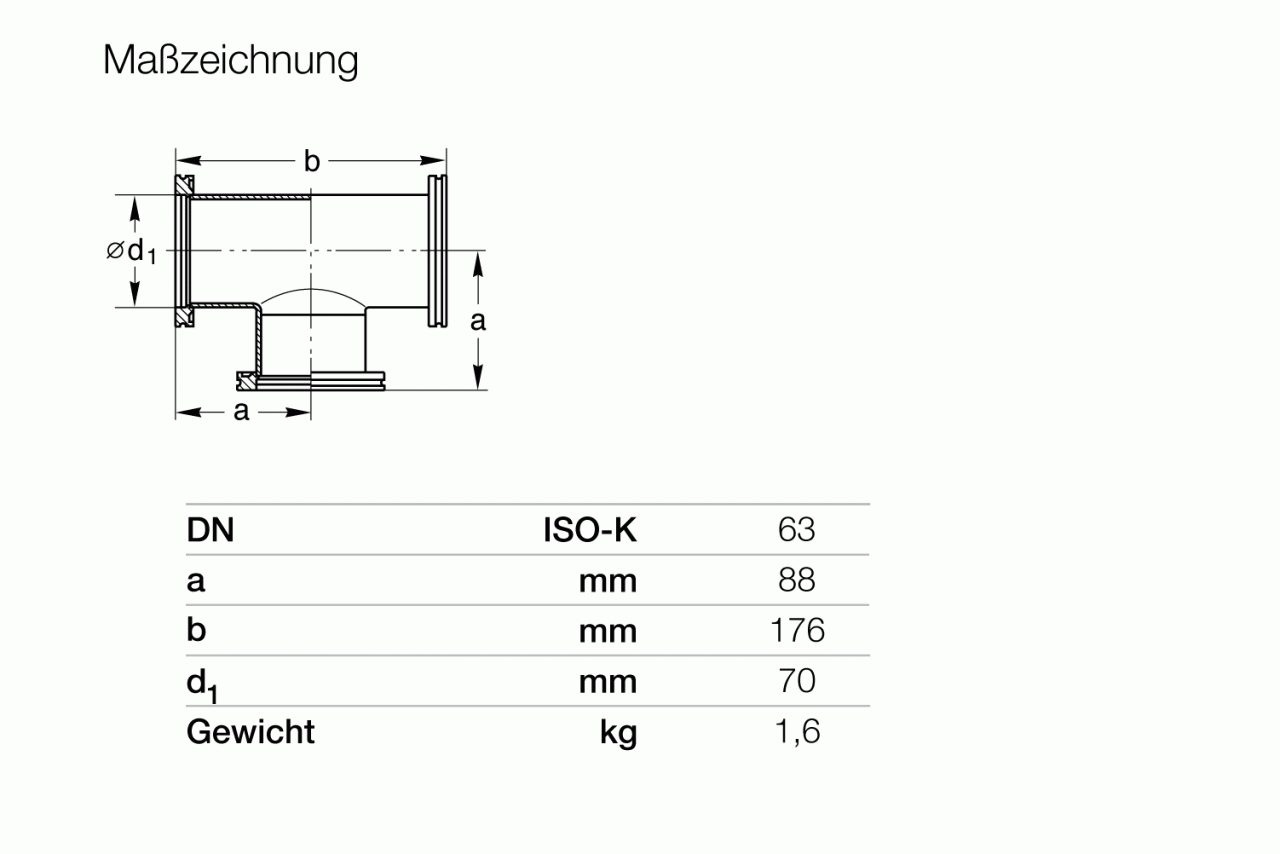 Maßzeichnung

b

$\varnothing d_1$

a

a

| DN | ISO-K | 63 |
|---|---|---|
| a | mm | 88 |
| b | mm | 176 |
| $d_1$ | mm | 70 |
| Gewicht | kg | 1,6 |